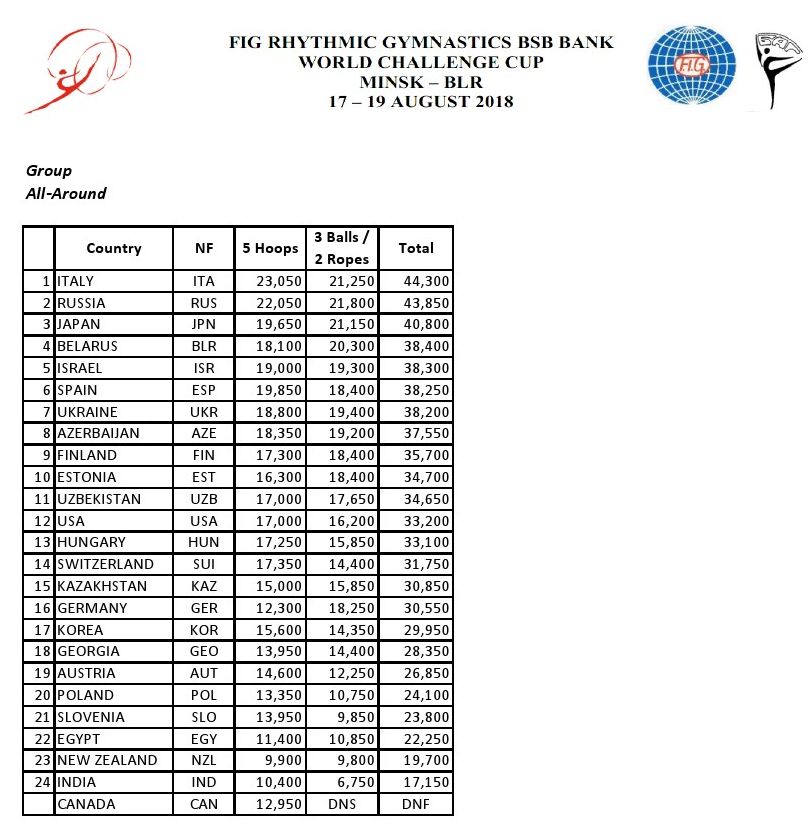 FIG RHYTHMIC GYMNASTICS BSB BANK
WORLD CHALLENGE CUP
MINSK – BLR
17 – 19 AUGUST 2018

FIG

Group
All-Around

| | Country | NF | 5 Hoops | 3 Balls / 2 Ropes | Total |
|---|---|---|---|---|---|
| 1 | ITALY | ITA | 23,050 | 21,250 | 44,300 |
| 2 | RUSSIA | RUS | 22,050 | 21,800 | 43,850 |
| 3 | JAPAN | JPN | 19,650 | 21,150 | 40,800 |
| 4 | BELARUS | BLR | 18,100 | 20,300 | 38,400 |
| 5 | ISRAEL | ISR | 19,000 | 19,300 | 38,300 |
| 6 | SPAIN | ESP | 19,850 | 18,400 | 38,250 |
| 7 | UKRAINE | UKR | 18,800 | 19,400 | 38,200 |
| 8 | AZERBAIJAN | AZE | 18,350 | 19,200 | 37,550 |
| 9 | FINLAND | FIN | 17,300 | 18,400 | 35,700 |
| 10 | ESTONIA | EST | 16,300 | 18,400 | 34,700 |
| 11 | UZBEKISTAN | UZB | 17,000 | 17,650 | 34,650 |
| 12 | USA | USA | 17,000 | 16,200 | 33,200 |
| 13 | HUNGARY | HUN | 17,250 | 15,850 | 33,100 |
| 14 | SWITZERLAND | SUI | 17,350 | 14,400 | 31,750 |
| 15 | KAZAKHSTAN | KAZ | 15,000 | 15,850 | 30,850 |
| 16 | GERMANY | GER | 12,300 | 18,250 | 30,550 |
| 17 | KOREA | KOR | 15,600 | 14,350 | 29,950 |
| 18 | GEORGIA | GEO | 13,950 | 14,400 | 28,350 |
| 19 | AUSTRIA | AUT | 14,600 | 12,250 | 26,850 |
| 20 | POLAND | POL | 13,350 | 10,750 | 24,100 |
| 21 | SLOVENIA | SLO | 13,950 | 9,850 | 23,800 |
| 22 | EGYPT | EGY | 11,400 | 10,850 | 22,250 |
| 23 | NEW ZEALAND | NZL | 9,900 | 9,800 | 19,700 |
| 24 | INDIA | IND | 10,400 | 6,750 | 17,150 |
| | CANADA | CAN | 12,950 | DNS | DNF |